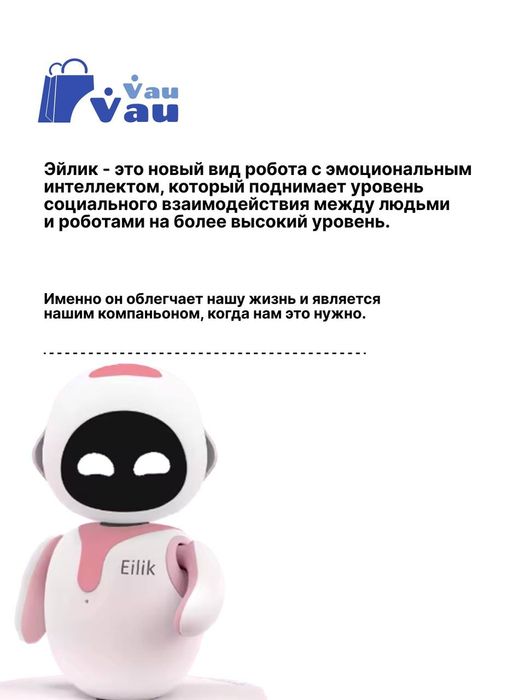 Vau
Vau

Эйлик - это новый вид робота с эмоциональным интеллектом, который поднимает уровень социального взаимодействия между людьми и роботами на более высокий уровень.

Именно он облегчает нашу жизнь и является нашим компаньоном, когда нам это нужно.

Eilik